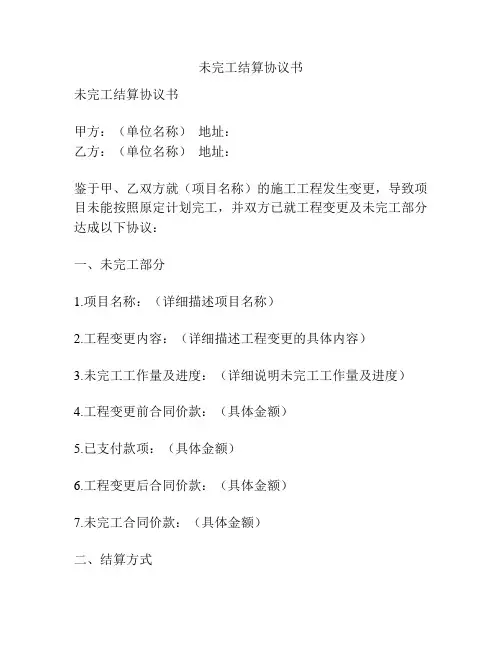 未完工结算协议书

未完工结算协议书

甲方：（单位名称） 地址：
乙方：（单位名称） 地址：

鉴于甲、乙双方就（项目名称）的施工工程发生变更，导致项目未能按照原定计划完工，并双方已就工程变更及未完工部分达成以下协议：

一、未完工部分

1.项目名称：（详细描述项目名称）

2.工程变更内容：（详细描述工程变更的具体内容）

3.未完工工作量及进度：（详细说明未完工工作量及进度）

4.工程变更前合同价款：（具体金额）

5.已支付款项：（具体金额）

6.工程变更后合同价款：（具体金额）

7.未完工合同价款：（具体金额）

二、结算方式